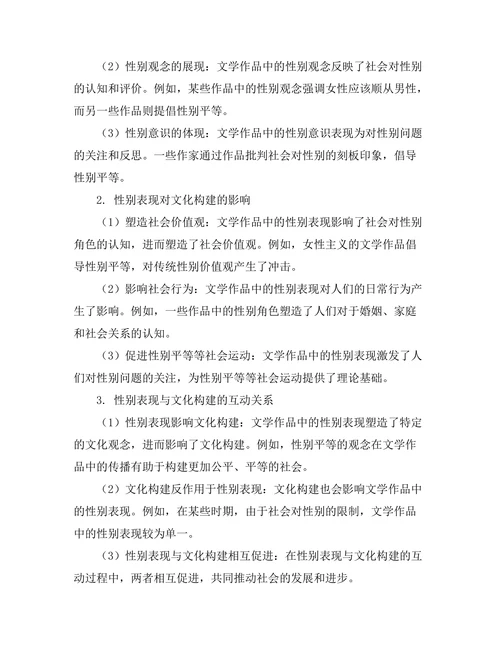 （2）性别观念的展现：文学作品中的性别观念反映了社会对性别的认知和评价。例如，某些作品中的性别观念强调女性应该顺从男性，而另一些作品则提倡性别平等。

（3）性别意识的体现：文学作品中的性别意识表现为对性别问题的关注和反思。一些作家通过作品批判社会对性别的刻板印象，倡导性别平等。

2. 性别表现对文化构建的影响

（1）塑造社会价值观：文学作品中的性别表现影响了社会对性别角色的认知，进而塑造了社会价值观。例如，女性主义的文学作品倡导性别平等，对传统性别价值观产生了冲击。

（2）影响社会行为：文学作品中的性别表现对人们的日常行为产生了影响。例如，一些作品中的性别角色塑造了人们对于婚姻、家庭和社会关系的认知。

（3）促进性别平等等社会运动：文学作品中的性别表现激发了人们对性别问题的关注，为性别平等等社会运动提供了理论基础。

3. 性别表现与文化构建的互动关系

（1）性别表现影响文化构建：文学作品中的性别表现塑造了特定的文化观念，进而影响了文化构建。例如，性别平等的观念在文学作品中的传播有助于构建更加公平、平等的社会。

（2）文化构建反作用于性别表现：文化构建也会影响文学作品中的性别表现。例如，在某些时期，由于社会对性别的限制，文学作品中的性别表现较为单一。

（3）性别表现与文化构建相互促进：在性别表现与文化构建的互动过程中，两者相互促进，共同推动社会的发展和进步。